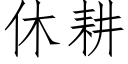 休耕